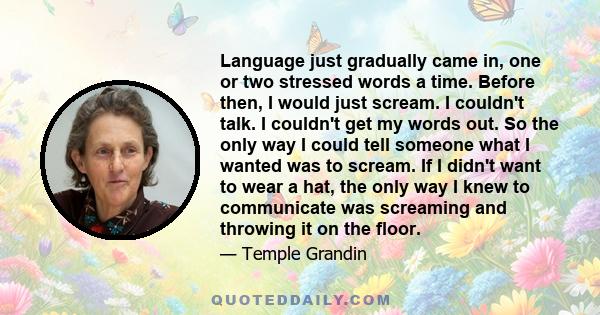 Language just gradually came in, one or two stressed words a time. Before then, I would just scream. I couldn't talk. I couldn't get my words out. So the only way I could tell someone what I wanted was to scream. If I didn't want to wear a hat, the only way I knew to communicate was screaming and throwing it on the floor.

— Temple Grandin

QUOTEDDAILY.COM